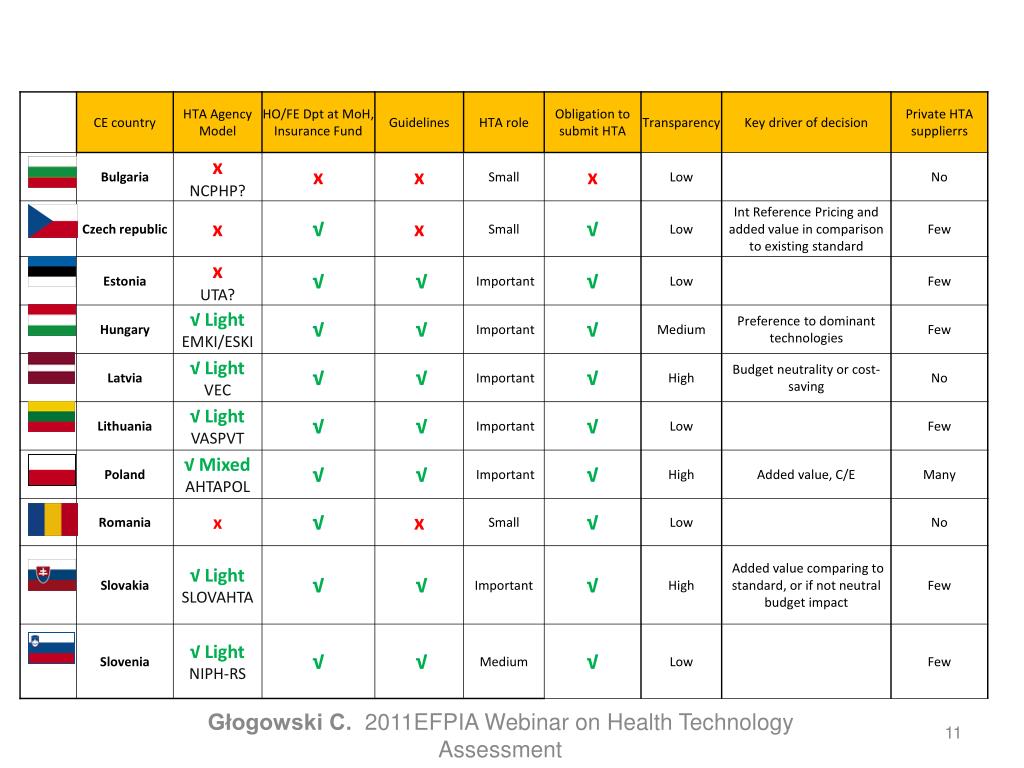 | | CE country | HTA Agency Model | HO/FE Dpt at MoH, Insurance Fund | Guidelines | HTA role | Obligation to submit HTA | Transparency | Key driver of decision | Private HTA supplierrs |
|---|---|---|---|---|---|---|---|---|---|
| | Bulgaria | x NCPHP? | x | x | Small | x | Low | | No |
| | Czech republic | x | √ | x | Small | √ | Low | Int Reference Pricing and added value in comparison to existing standard | Few |
| | Estonia | x UTA? | √ | √ | Important | √ | Low | | Few |
| | Hungary | √ Light EMKI/ESKI | √ | √ | Important | √ | Medium | Preference to dominant technologies | Few |
| | Latvia | √ Light VEC | √ | √ | Important | √ | High | Budget neutrality or cost-saving | No |
| | Lithuania | √ Light VASPVT | √ | √ | Important | √ | Low | | Few |
| | Poland | √ Mixed AHTAPOL | √ | √ | Important | √ | High | Added value, C/E | Many |
| | Romania | x | √ | x | Small | √ | Low | | No |
| | Slovakia | √ Light SLOVAHTA | √ | √ | Important | √ | High | Added value comparing to standard, or if not neutral budget impact | Few |
| | Slovenia | √ Light NIPH-RS | √ | √ | Medium | √ | Low | | Few |

Głogowski C. 2011EFPIA Webinar on Health Technology Assessment

11